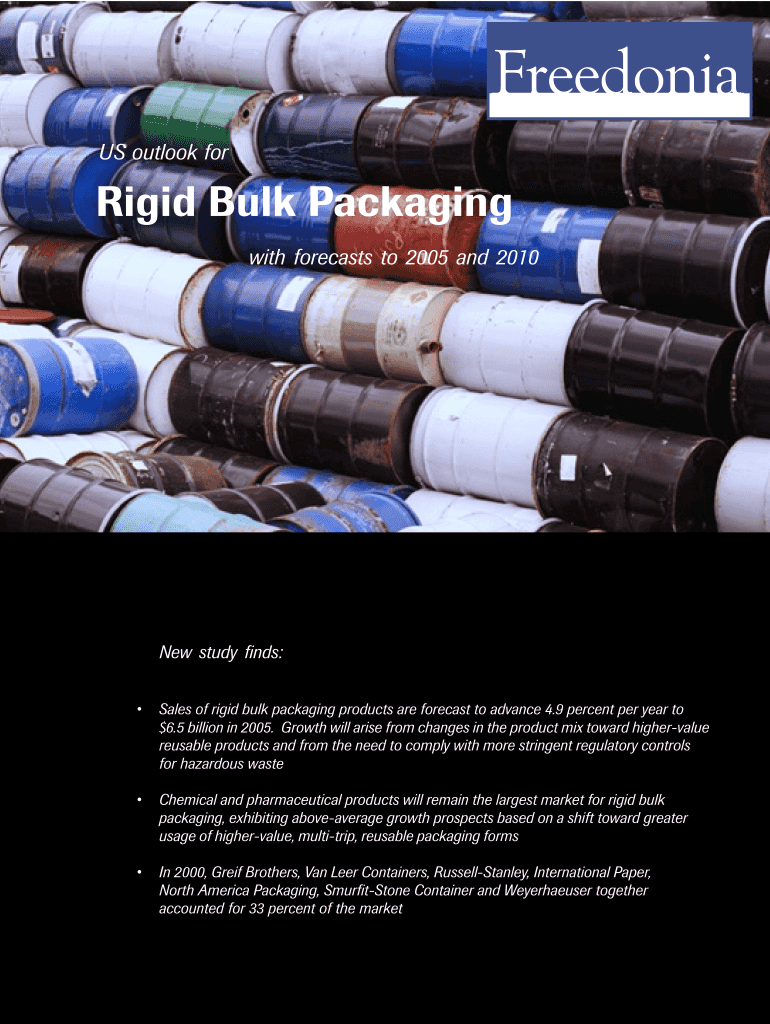 Freedonia

US outlook for

Rigid Bulk Packaging

with forecasts to 2005 and 2010

New study finds:

• Sales of rigid bulk packaging products are forecast to advance 4.9 percent per year to $6.5 billion in 2005. Growth will arise from changes in the product mix toward higher-value reusable products and from the need to comply with more stringent regulatory controls for hazardous waste

• Chemical and pharmaceutical products will remain the largest market for rigid bulk packaging, exhibiting above-average growth prospects based on a shift toward greater usage of higher-value, multi-trip, reusable packaging forms

• In 2000, Greif Brothers, Van Leer Containers, Russell-Stanley, International Paper, North America Packaging, Smurfit-Stone Container and Weyerhaeuser together accounted for 33 percent of the market